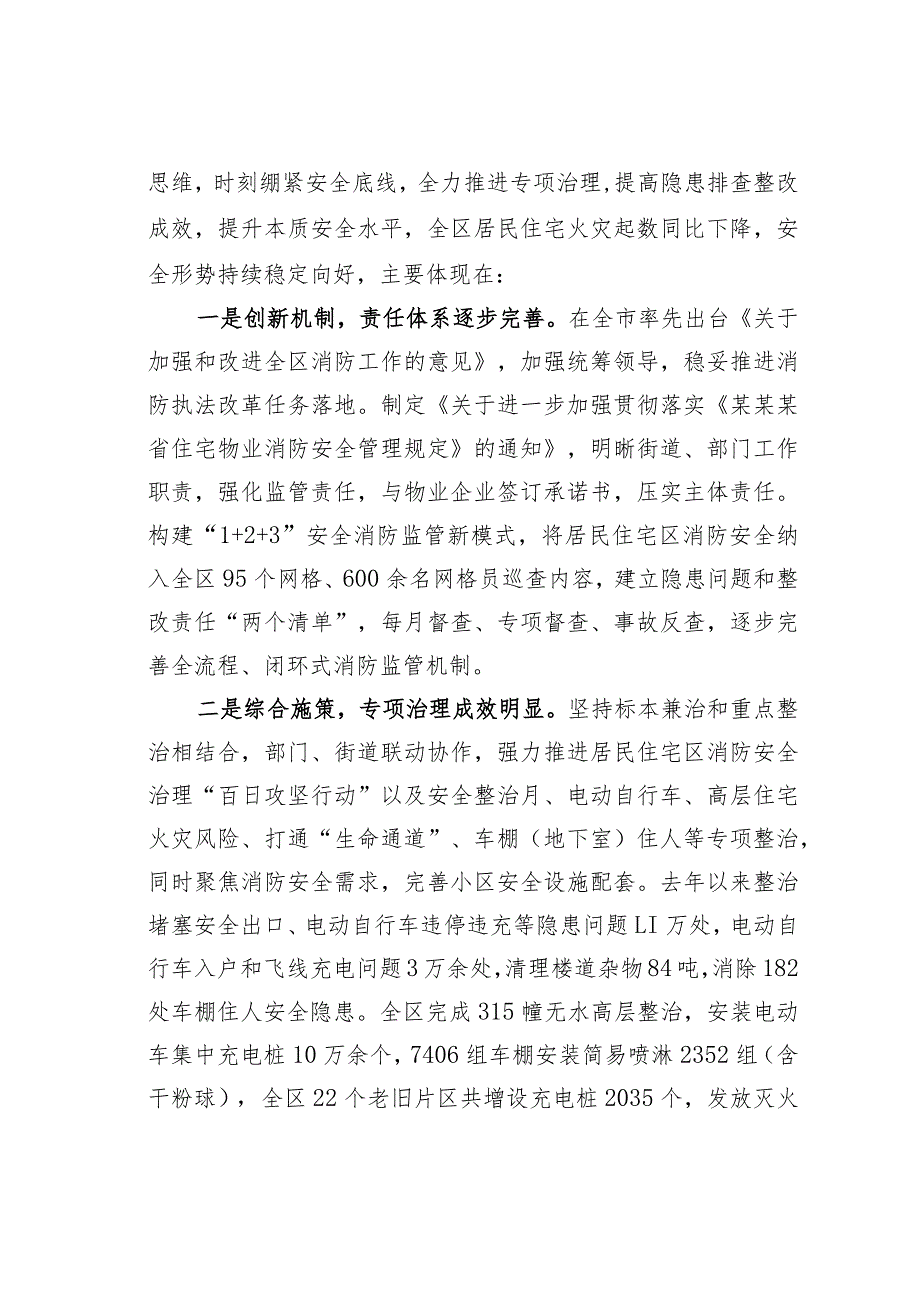 思维，时刻绷紧安全底线，全力推进专项治理，提高隐患排查整改成效，提升本质安全水平，全区居民住宅火灾起数同比下降，安全形势持续稳定向好，主要体现在：

一是创新机制，责任体系逐步完善。在全市率先出台《关于加强和改进全区消防工作的意见》，加强统筹领导，稳妥推进消防执法改革任务落地。制定《关于进一步加强贯彻落实《某某某省住宅物业消防安全管理规定》的通知》，明晰街道、部门工作职责，强化监管责任，与物业企业签订承诺书，压实主体责任。构建“1+2+3”安全消防监管新模式，将居民住宅区消防安全纳入全区95个网格、600余名网格员巡查内容，建立隐患问题和整改责任“两个清单”，每月督查、专项督查、事故反查，逐步完善全流程、闭环式消防监管机制。

二是综合施策，专项治理成效明显。坚持标本兼治和重点整治相结合，部门、街道联动协作，强力推进居民住宅区消防安全治理“百日攻坚行动”以及安全整治月、电动自行车、高层住宅火灾风险、打通“生命通道”、车棚（地下室）住人等专项整治，同时聚焦消防安全需求，完善小区安全设施配套。去年以来整治堵塞安全出口、电动自行车违停违充等隐患问题LI万处，电动自行车入户和飞线充电问题3万余处，清理楼道杂物84吨，消除182处车棚住人安全隐患。全区完成315幢无水高层整治，安装电动车集中充电桩10万余个，7406组车棚安装简易喷淋2352组（含干粉球），全区22个老旧片区共增设充电桩2035个，发放灭火